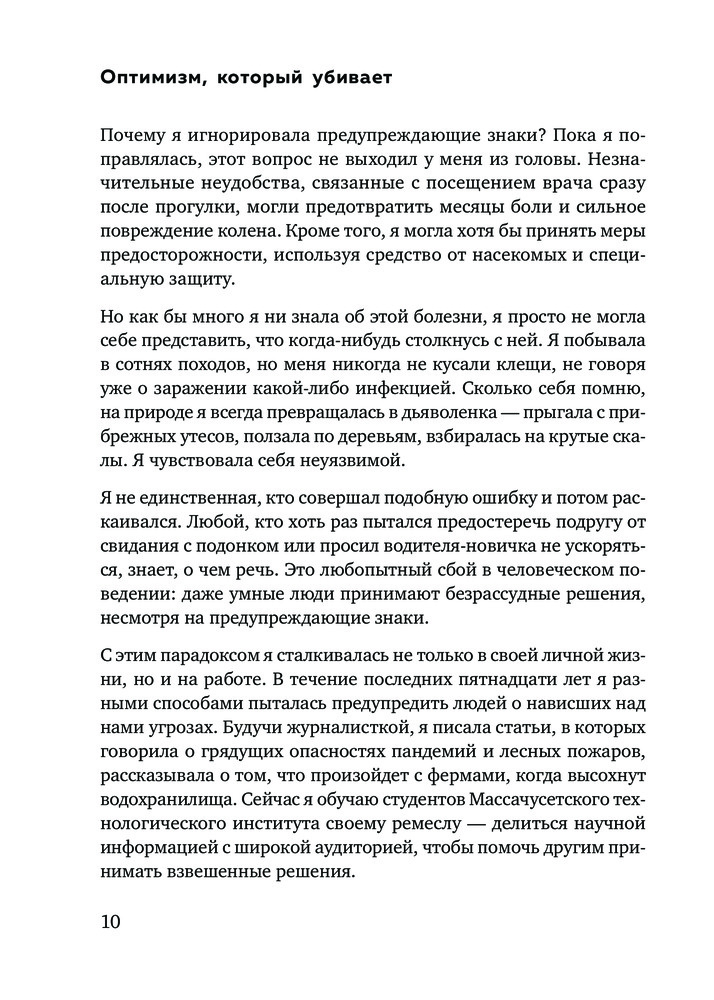 Оптимизм, который убивает

Почему я игнорировала предупреждающие знаки? Пока я поправлялась, этот вопрос не выходил у меня из головы. Незначительные неудобства, связанные с посещением врача сразу после прогулки, могли предотвратить месяцы боли и сильное повреждение колена. Кроме того, я могла хотя бы принять меры предосторожности, используя средство от насекомых и специальную защиту.

Но как бы много я ни знала об этой болезни, я просто не могла себе представить, что когда-нибудь столкнусь с ней. Я побывала в сотнях походов, но меня никогда не кусали клещи, не говоря уже о заражении какой-либо инфекцией. Сколько себя помню, на природе я всегда превращалась в дьяволенка — прыгала с прибрежных утесов, ползала по деревьям, взбиралась на крутые скалы. Я чувствовала себя неуязвимой.

Я не единственная, кто совершал подобную ошибку и потом раскаивался. Любой, кто хоть раз пытался предостеречь подругу от свидания с подонком или просил водителя-новичка не ускоряться, знает, о чем речь. Это любопытный сбой в человеческом поведении: даже умные люди принимают безрассудные решения, несмотря на предупреждающие знаки.

С этим парадоксом я сталкивалась не только в своей личной жизни, но и на работе. В течение последних пятнадцати лет я разными способами пыталась предупредить людей о нависших над нами угрозах. Будучи журналисткой, я писала статьи, в которых говорила о грядущих опасностях пандемий и лесных пожаров, рассказывала о том, что произойдет с фермами, когда высохнут водохранилища. Сейчас я обучаю студентов Массачусетского технологического института своему ремеслу — делиться научной информацией с широкой аудиторией, чтобы помочь другим принимать взвешенные решения.

10